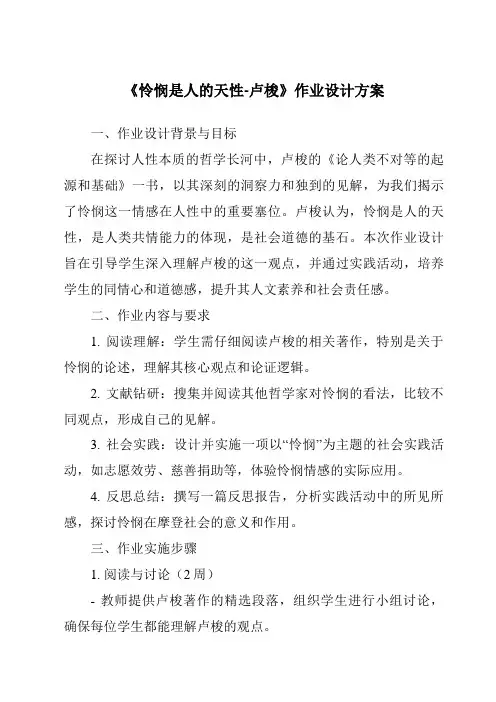 《怜悯是人的天性-卢梭》作业设计方案

一、作业设计背景与目标

在探讨人性本质的哲学长河中，卢梭的《论人类不对等的起源和基础》一书，以其深刻的洞察力和独到的见解，为我们揭示了怜悯这一情感在人性中的重要塞位。卢梭认为，怜悯是人的天性，是人类共情能力的体现，是社会道德的基石。本次作业设计旨在引导学生深入理解卢梭的这一观点，并通过实践活动，培养学生的同情心和道德感，提升其人文素养和社会责任感。

二、作业内容与要求

1. 阅读理解：学生需仔细阅读卢梭的相关著作，特别是关于怜悯的论述，理解其核心观点和论证逻辑。

2. 文献钻研：搜集并阅读其他哲学家对怜悯的看法，比较不同观点，形成自己的见解。

3. 社会实践：设计并实施一项以“怜悯”为主题的社会实践活动，如志愿效劳、慈善捐助等，体验怜悯情感的实际应用。

4. 反思总结：撰写一篇反思报告，分析实践活动中的所见所感，探讨怜悯在摩登社会的意义和作用。

三、作业实施步骤

1. 阅读与讨论（2周）

- 教师提供卢梭著作的精选段落，组织学生进行小组讨论，确保每位学生都能理解卢梭的观点。